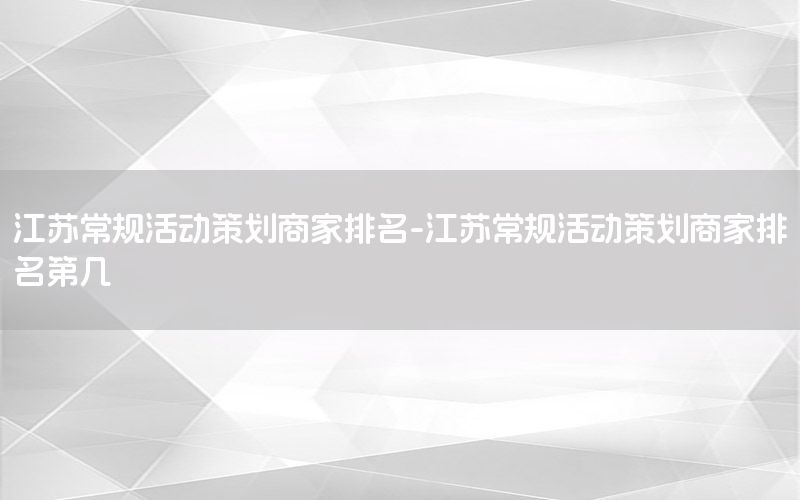 江苏常规活动策划商家排名-江苏常规活动策划商家排名第几